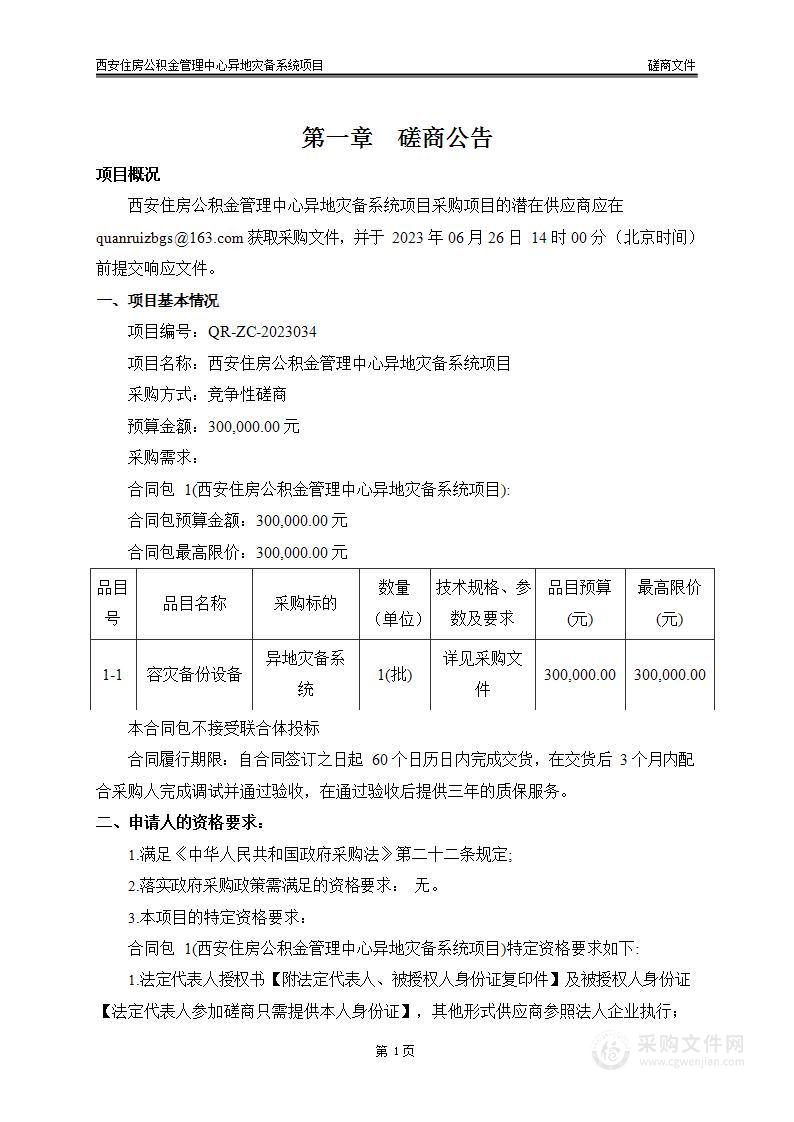 西安住房公积金管理中心异地灾备系统项目

磋商文件

第一章　磋商公告

项目概况

西安住房公积金管理中心异地灾备系统项目采购项目的潜在供应商应在 quanruizbgs@163.com 获取采购文件，并于 2023 年 06 月 26 日 14 时 00 分（北京时间）前提交响应文件。

一、项目基本情况

项目编号：QR-ZC-2023034

项目名称：西安住房公积金管理中心异地灾备系统项目

采购方式：竞争性磋商

预算金额：300,000.00 元

采购需求：

合同包 1(西安住房公积金管理中心异地灾备系统项目):

合同包预算金额：300,000.00 元

合同包最高限价：300,000.00 元

| 品目号 | 品目名称 | 采购标的 | 数量（单位） | 技术规格、参数及要求 | 品目预算(元) | 最高限价(元) |
|---|---|---|---|---|---|---|
| 1-1 | 容灾备份设备 | 异地灾备系统 | 1(批) | 详见采购文件 | 300,000.00 | 300,000.00 |

本合同包不接受联合体投标

合同履行期限：自合同签订之日起 60 个日历日内完成交货，在交货后 3 个月内配合采购人完成调试并通过验收，在通过验收后提供三年的质保服务。

二、申请人的资格要求：

1.满足《中华人民共和国政府采购法》第二十二条规定;

2.落实政府采购政策需满足的资格要求：　无。

3.本项目的特定资格要求：

合同包 1(西安住房公积金管理中心异地灾备系统项目)特定资格要求如下:

1.法定代表人授权书【附法定代表人、被授权人身份证复印件】及被授权人身份证【法定代表人参加磋商只需提供本人身份证】，其他形式供应商参照法人企业执行；

第 1 页

采购文件网
www.cgwenjian.com